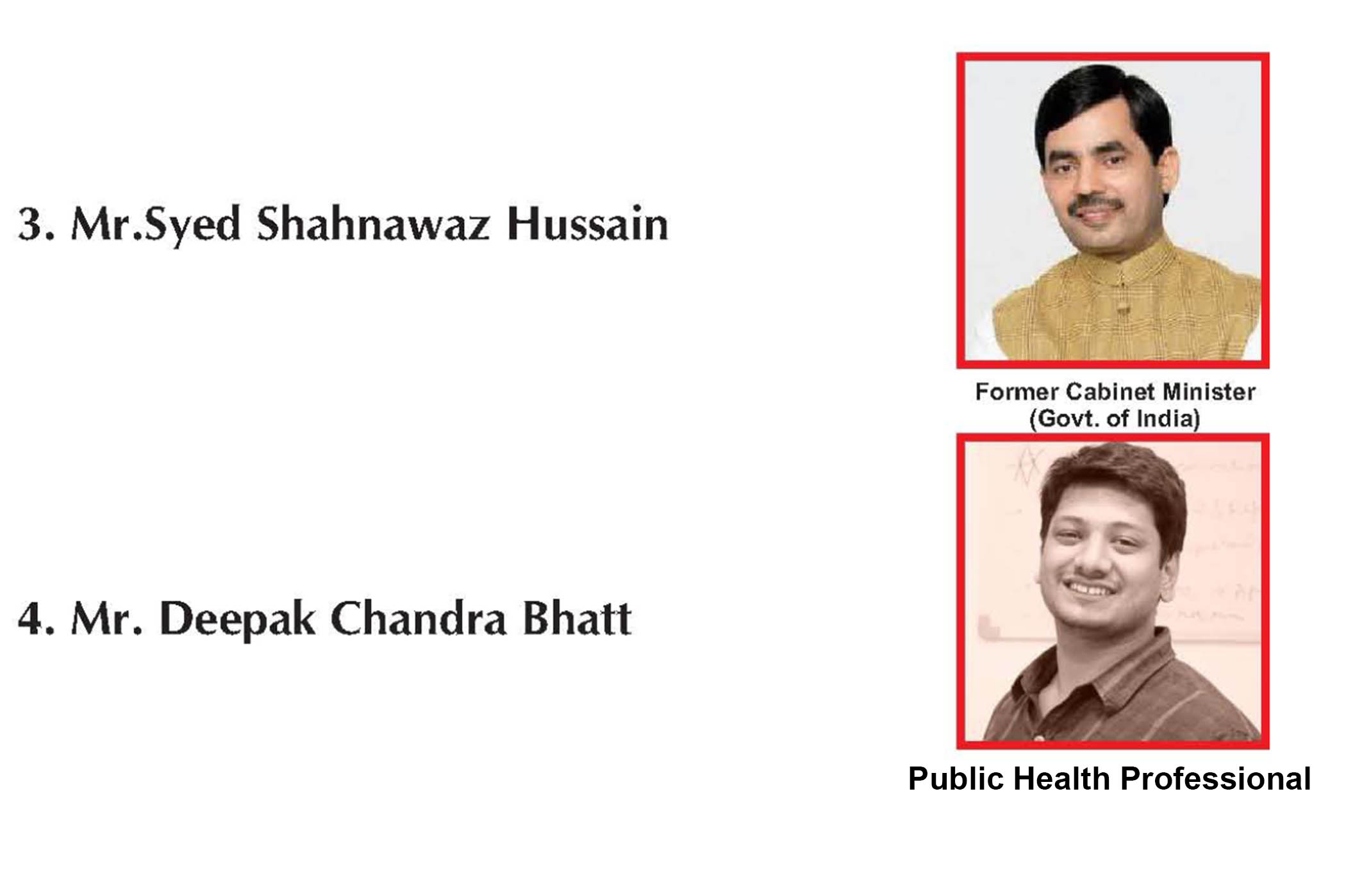 3. Mr.Syed Shahnawaz Hussain

Former Cabinet Minister
(Govt. of India)

4. Mr. Deepak Chandra Bhatt

Public Health Professional